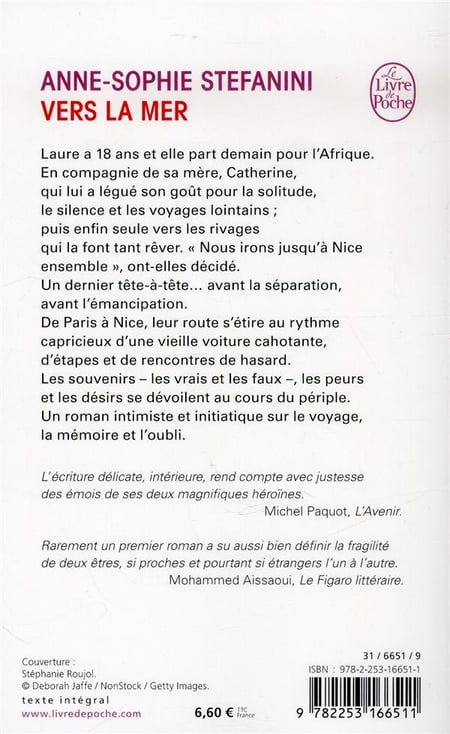 ANNE-SOPHIE STEFANINI
VERS LA MER

Le Livre de Poche

Laure a 18 ans et elle part demain pour l'Afrique. En compagnie de sa mère, Catherine, qui lui a légué son goût pour la solitude, le silence et les voyages lointains ; puis enfin seule vers les rivages qui la font tant rêver. « Nous irons jusqu'à Nice ensemble », ont-elles décidé. Un dernier tête-à-tête... avant la séparation, avant l'émancipation. De Paris à Nice, leur route s'étire au rythme capricieux d'une vieille voiture cahotante, d'étapes et de rencontres de hasard. Les souvenirs – les vrais et les faux –, les peurs et les désirs se dévoilent au cours du périple. Un roman intimiste et initiatique sur le voyage, la mémoire et l'oubli.

L'écriture délicate, intérieure, rend compte avec justesse des émois de ses deux magnifiques héroïnes.
Michel Paquot, L'Avenir.

Rarement un premier roman a su aussi bien définir la fragilité de deux êtres, si proches et pourtant si étrangers l'un à l'autre.
Mohammed Aissaoui, Le Figaro littéraire.

Couverture :
Stéphanie Roujol.
© Deborah Jaffe / NonStock / Getty Images.
texte intégral
www.livredepoche.com

6,60 € TTC France

31 / 6651 / 9
ISBN : 978-2-253-16651-1
9 782253 166511